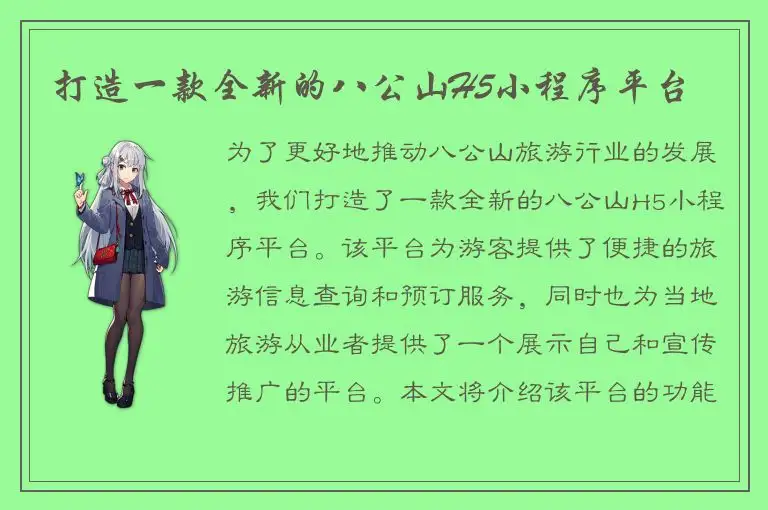 打造一款全新的八公山H5小程序平台

为了更好地推动八公山旅游行业的发展，我们打造了一款全新的八公山H5小程序平台。该平台为游客提供了便捷的旅游信息查询和预订服务，同时也为当地旅游从业者提供了一个展示自己和宣传推广的平台。本文将介绍该平台的功能